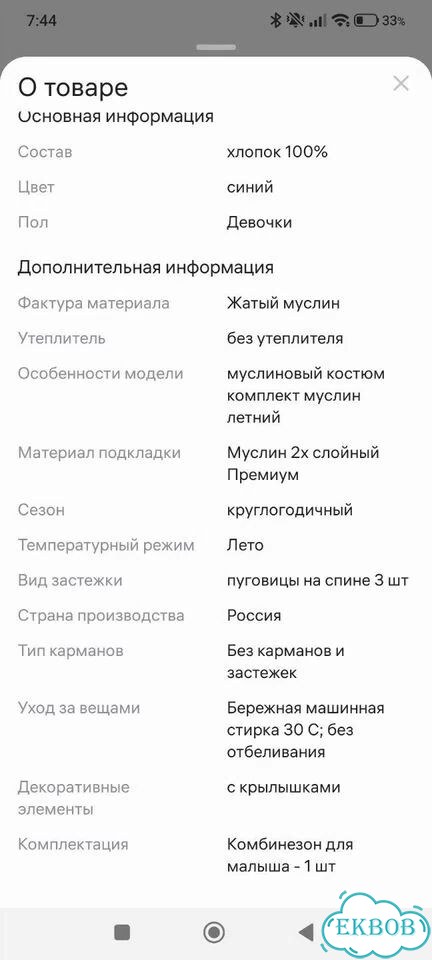 7:44 33%

О товаре

Основная информация

| | |
|---|---|
| Состав | хлопок 100% |
| Цвет | синий |
| Пол | Девочки |

Дополнительная информация

| | |
|---|---|
| Фактура материала | Жатый муслин |
| Утеплитель | без утеплителя |
| Особенности модели | муслиновый костюм комплект муслин летний |
| Материал подкладки | Муслин 2х слойный Премиум |
| Сезон | круглогодичный |
| Температурный режим | Лето |
| Вид застежки | пуговицы на спине 3 шт |
| Страна производства | Россия |
| Тип карманов | Без карманов и застежек |
| Уход за вещами | Бережная машинная стирка 30 С; без отбеливания |
| Декоративные элементы | с крылышками |
| Комплектация | Комбинезон для малыша - 1 шт |

EKBOB